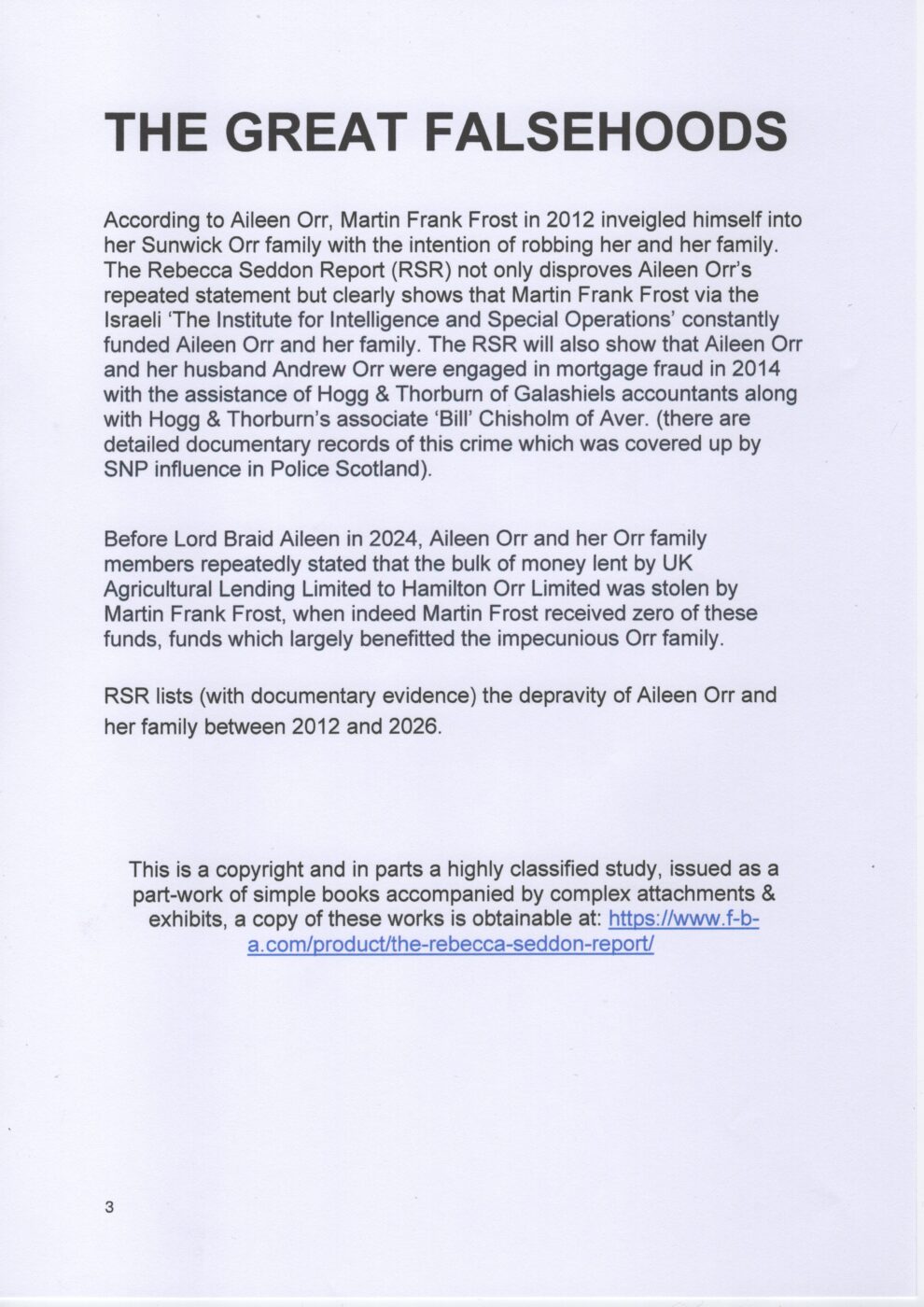 THE GREAT FALSEHOODS

According to Aileen Orr, Martin Frank Frost in 2012 inveigled himself into her Sunwick Orr family with the intention of robbing her and her family. The Rebecca Seddon Report (RSR) not only disproves Aileen Orr's repeated statement but clearly shows that Martin Frank Frost via the Israeli 'The Institute for Intelligence and Special Operations' constantly funded Aileen Orr and her family. The RSR will also show that Aileen Orr and her husband Andrew Orr were engaged in mortgage fraud in 2014 with the assistance of Hogg & Thorburn of Galashiels accountants along with Hogg & Thorburn's associate 'Bill' Chisholm of Aver. (there are detailed documentary records of this crime which was covered up by SNP influence in Police Scotland).

Before Lord Braid Aileen in 2024, Aileen Orr and her Orr family members repeatedly stated that the bulk of money lent by UK Agricultural Lending Limited to Hamilton Orr Limited was stolen by Martin Frank Frost, when indeed Martin Frost received zero of these funds, funds which largely benefitted the impecunious Orr family.

RSR lists (with documentary evidence) the depravity of Aileen Orr and her family between 2012 and 2026.

This is a copyright and in parts a highly classified study, issued as a part-work of simple books accompanied by complex attachments & exhibits, a copy of these works is obtainable at: https://www.f-b-a.com/product/the-rebecca-seddon-report/

3